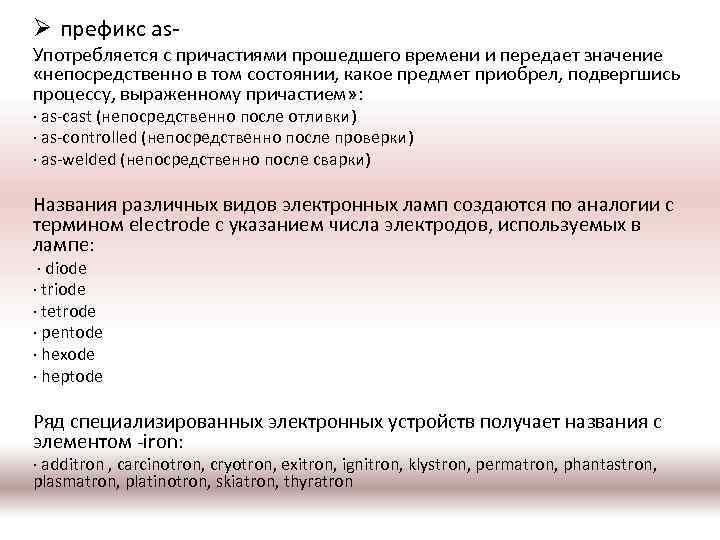 ➢ префикс as-

Употребляется с причастиями прошедшего времени и передает значение «непосредственно в том состоянии, какое предмет приобрел, подвергшись процессу, выраженному причастием»:
· as-cast (непосредственно после отливки)
· as-controlled (непосредственно после проверки)
· as-welded (непосредственно после сварки)

Названия различных видов электронных ламп создаются по аналогии с термином electrode с указанием числа электродов, используемых в лампе:
· diode
· triode
· tetrode
· pentode
· hexode
· heptode

Ряд специализированных электронных устройств получает названия с элементом -iron:
· additron , carcinotron, cryotron, exitron, ignitron, klystron, permatron, phantastron, plasmatron, platinotron, skiatron, thyratron